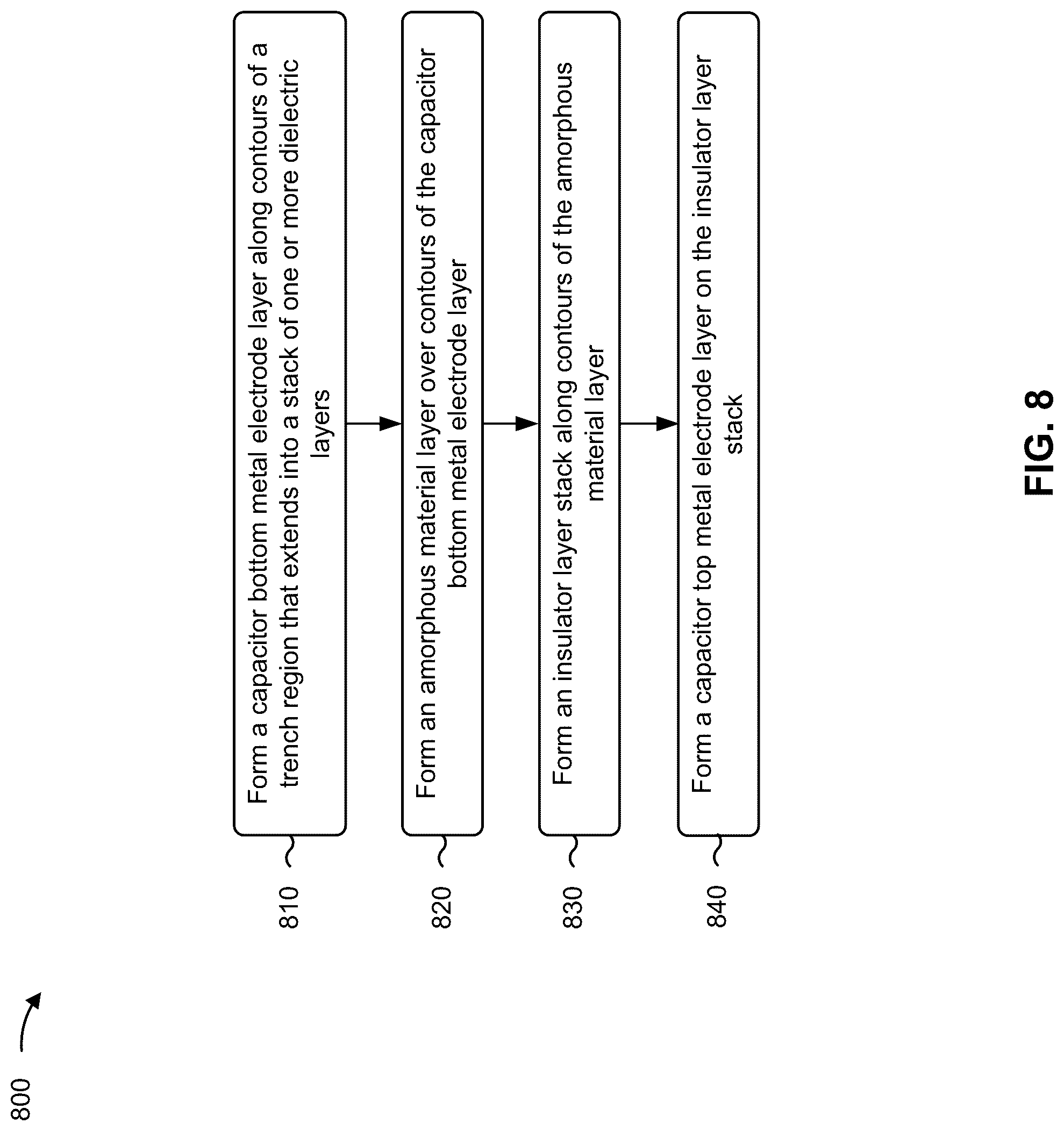 800

810

Form a capacitor bottom metal electrode layer along contours of a trench region that extends into a stack of one or more dielectric layers

820

Form an amorphous material layer over contours of the capacitor bottom metal electrode layer

830

Form an insulator layer stack along contours of the amorphous material layer

840

Form a capacitor top metal electrode layer on the insulator layer stack

FIG. 8